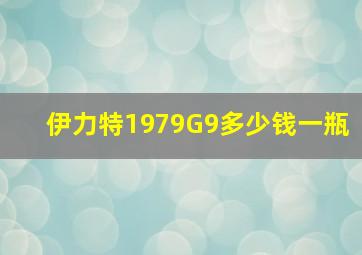 伊力特1979G9多少钱一瓶